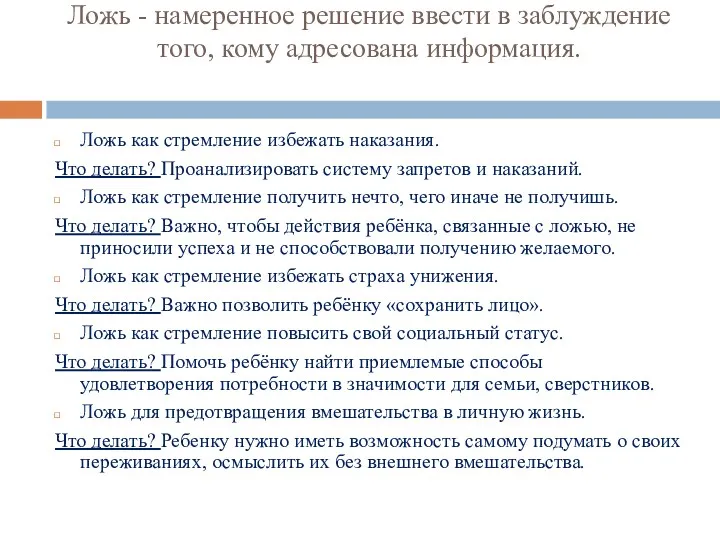 Ложь - намеренное решение ввести в заблуждение того, кому адресована информация.

Ложь как стремление избежать наказания.

Что делать? Проанализировать систему запретов и наказаний.

Ложь как стремление получить нечто, чего иначе не получишь.

Что делать? Важно, чтобы действия ребёнка, связанные с ложью, не приносили успеха и не способствовали получению желаемого.

Ложь как стремление избежать страха унижения.

Что делать? Важно позволить ребёнку «сохранить лицо».

Ложь как стремление повысить свой социальный статус.

Что делать? Помочь ребёнку найти приемлемые способы удовлетворения потребности в значимости для семьи, сверстников.

Ложь для предотвращения вмешательства в личную жизнь.

Что делать? Ребенку нужно иметь возможность самому подумать о своих переживаниях, осмыслить их без внешнего вмешательства.